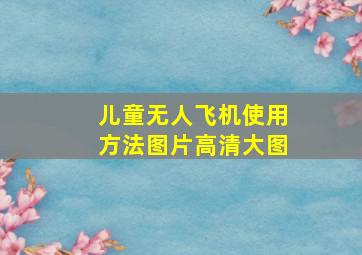 儿童无人飞机使用方法图片高清大图